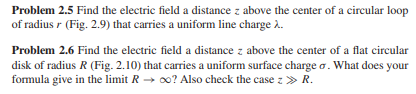 **Problem 2.5** Find the electric field a distance $z$ above the center of a circular loop of radius $r$ (Fig. 2.9) that carries a uniform line charge $\lambda$.

**Problem 2.6** Find the electric field a distance $z$ above the center of a flat circular disk of radius $R$ (Fig. 2.10) that carries a uniform surface charge $\sigma$. What does your formula give in the limit $R \to \infty$? Also check the case $z \gg R$.